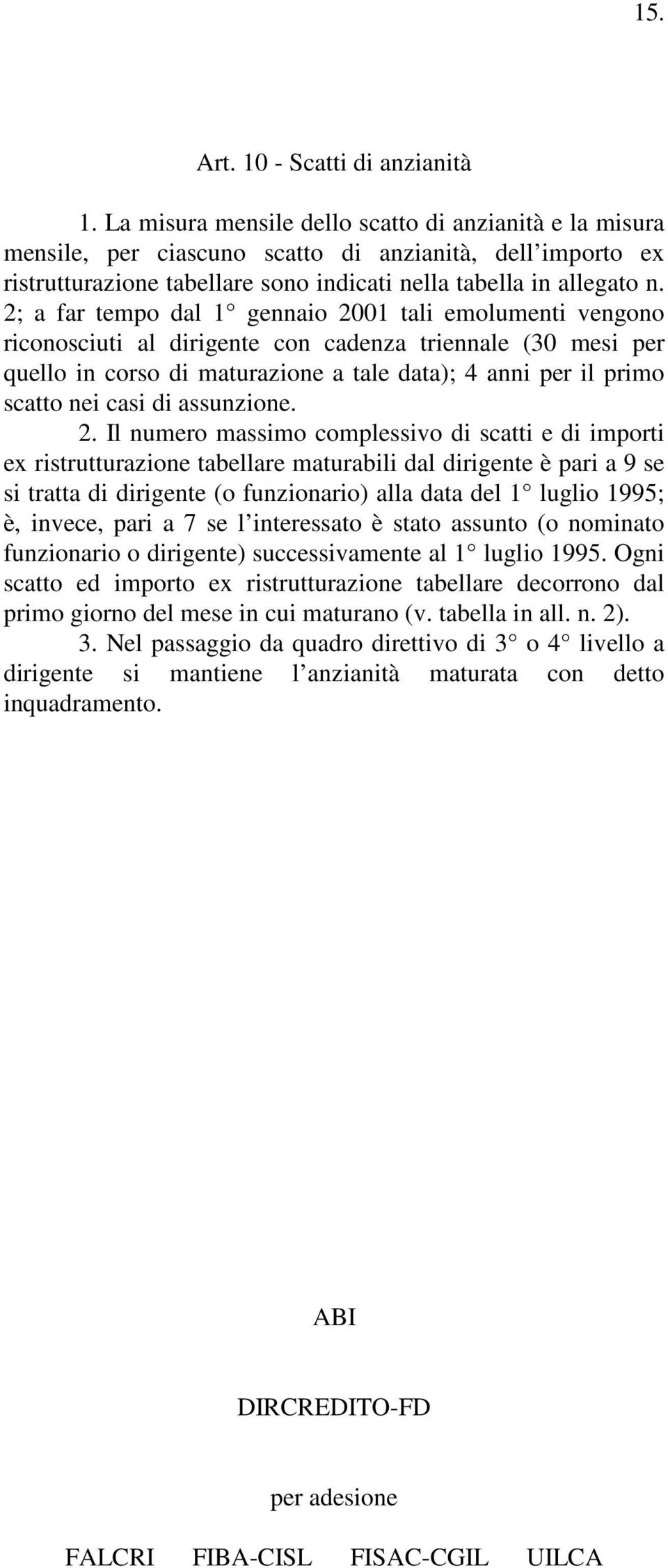 15.

Art. 10 - Scatti di anzianità

1. La misura mensile dello scatto di anzianità e la misura mensile, per ciascuno scatto di anzianità, dell’importo ex ristrutturazione tabellare sono indicati nella tabella in allegato n. 2; a far tempo dal 1° gennaio 2001 tali emolumenti vengono riconosciuti al dirigente con cadenza triennale (30 mesi per quello in corso di maturazione a tale data); 4 anni per il primo scatto nei casi di assunzione.

2. Il numero massimo complessivo di scatti e di importi ex ristrutturazione tabellare maturabili dal dirigente è pari a 9 se si tratta di dirigente (o funzionario) alla data del 1° luglio 1995; è, invece, pari a 7 se l’interessato è stato assunto (o nominato funzionario o dirigente) successivamente al 1° luglio 1995. Ogni scatto ed importo ex ristrutturazione tabellare decorrono dal primo giorno del mese in cui maturano (v. tabella in all. n. 2).

3. Nel passaggio da quadro direttivo di 3° o 4° livello a dirigente si mantiene l’anzianità maturata con detto inquadramento.

ABI

DIRCREDITO-FD

per adesione

FALCRI FIBA-CISL FISAC-CGIL UILCA